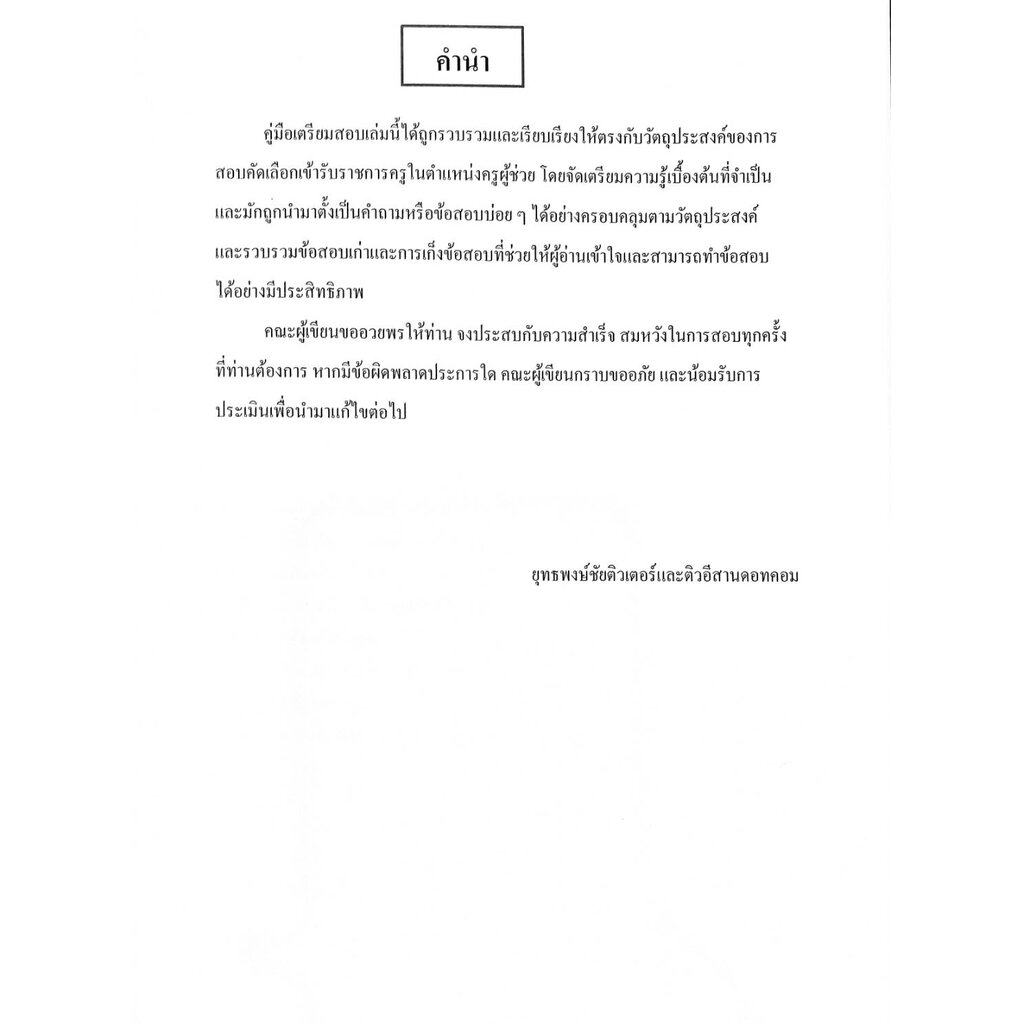 คำนำ

คู่มือเตรียมสอบเล่มนี้ได้ถูกรวบรวมและเรียบเรียงให้ตรงกับวัตถุประสงค์ของการสอบคัดเลือกเข้ารับราชการครูในตำแหน่งครูผู้ช่วย โดยจัดเตรียมความรู้เบื้องต้นที่จำเป็นและมักถูกนำมาตั้งเป็นคำถามหรือข้อสอบบ่อย ๆ ได้อย่างครอบคลุมตามวัตถุประสงค์และรวบรวมข้อสอบเก่าและการเก็งข้อสอบที่ช่วยให้ผู้อ่านเข้าใจและสามารถทำข้อสอบได้อย่างมีประสิทธิภาพ

คณะผู้เขียนขออวยพรให้ท่าน จงประสบกับความสำเร็จ สมหวังในการสอบทุกครั้งที่ท่านต้องการ หากมีข้อผิดพลาดประการใด คณะผู้เขียนกราบขออภัย และน้อมรับการประเมินเพื่อนำมาแก้ไขต่อไป

ยุทธพงษ์ชัยติวเตอร์และติวอีสานดอทคอม